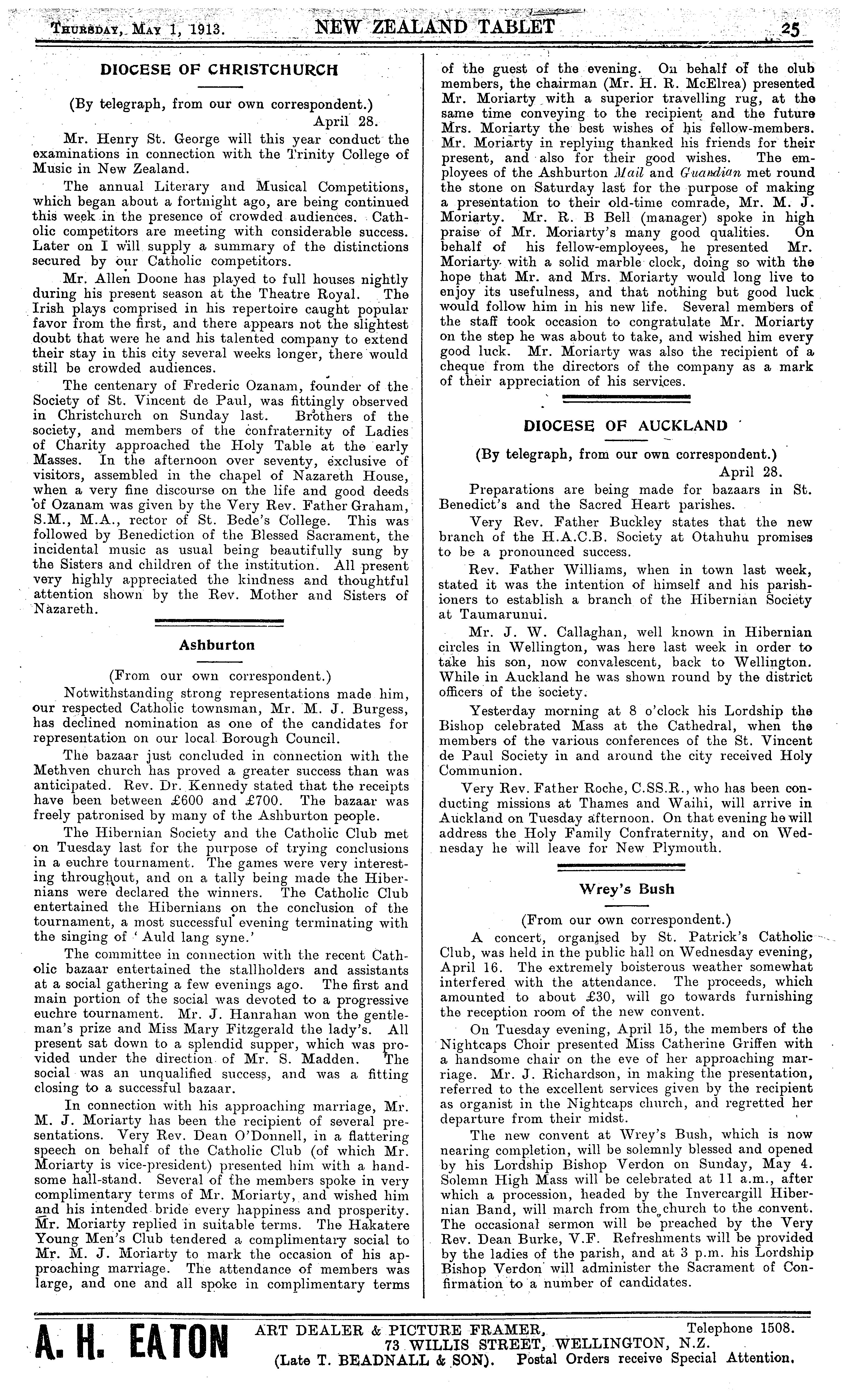 Thursday, May 1, 1913. NEW ZEALAND TABLET 25

DIOCESE OF CHRISTCHURCH

(By telegraph, from our own correspondent.)
April 28.

Mr. Henry St. George will this year conduct the examinations in connection with the Trinity College of Music in New Zealand.

The annual Literary and Musical Competitions, which began about a fortnight ago, are being continued this week in the presence of crowded audiences. Catholic competitors are meeting with considerable success. Later on I will supply a summary of the distinctions secured by our Catholic competitors.

Mr. Allen Doone has played to full houses nightly during his present season at the Theatre Royal. The Irish plays comprised in his repertoire caught popular favor from the first, and there appears not the slightest doubt that were he and his talented company to extend their stay in this city several weeks longer, there would still be crowded audiences.

The centenary of Frederic Ozanam, founder of the Society of St. Vincent de Paul, was fittingly observed in Christchurch on Sunday last. Brothers of the society, and members of the confraternity of Ladies of Charity approached the Holy Table at the early Masses. In the afternoon over seventy, exclusive of visitors, assembled in the chapel of Nazareth House, when a very fine discourse on the life and good deeds of Ozanam was given by the Very Rev. Father Graham, S.M., M.A., rector of St. Bede's College. This was followed by Benediction of the Blessed Sacrament, the incidental music as usual being beautifully sung by the Sisters and children of the institution. All present very highly appreciated the kindness and thoughtful attention shown by the Rev. Mother and Sisters of Nazareth.

Ashburton

(From our own correspondent.)

Notwithstanding strong representations made him, our respected Catholic townsman, Mr. M. J. Burgess, has declined nomination as one of the candidates for representation on our local Borough Council.

The bazaar just concluded in connection with the Methven church has proved a greater success than was anticipated. Rev. Dr. Kennedy stated that the receipts have been between £600 and £700. The bazaar was freely patronised by many of the Ashburton people.

The Hibernian Society and the Catholic Club met on Tuesday last for the purpose of trying conclusions in a euchre tournament. The games were very interesting throughout, and on a tally being made the Hibernians were declared the winners. The Catholic Club entertained the Hibernians on the conclusion of the tournament, a most successful evening terminating with the singing of 'Auld lang syne.'

The committee in connection with the recent Catholic bazaar entertained the stallholders and assistants at a social gathering a few evenings ago. The first and main portion of the social was devoted to a progressive euchre tournament. Mr. J. Hanrahan won the gentleman's prize and Miss Mary Fitzgerald the lady's. All present sat down to a splendid supper, which was provided under the direction of Mr. S. Madden. The social was an unqualified success, and was a fitting closing to a successful bazaar.

In connection with his approaching marriage, Mr. M. J. Moriarty has been the recipient of several presentations. Very Rev. Dean O'Donnell, in a flattering speech on behalf of the Catholic Club (of which Mr. Moriarty is vice-president) presented him with a handsome hall-stand. Several of the members spoke in very complimentary terms of Mr. Moriarty, and wished him and his intended bride every happiness and prosperity. Mr. Moriarty replied in suitable terms. The Hakatere Young Men's Club tendered a complimentary social to Mr. M. J. Moriarty to mark the occasion of his approaching marriage. The attendance of members was large, and one and all spoke in complimentary terms of the guest of the evening. On behalf of the club members, the chairman (Mr. H. R. McElrea) presented Mr. Moriarty with a superior travelling rug, at the same time conveying to the recipient and the future Mrs. Moriarty the best wishes of his fellow-members. Mr. Moriarty in replying thanked his friends for their present, and also for their good wishes. The employees of the Ashburton Mail and Guardian met round the stone on Saturday last for the purpose of making a presentation to their old-time comrade, Mr. M. J. Moriarty. Mr. R. B Bell (manager) spoke in high praise of Mr. Moriarty's many good qualities. On behalf of his fellow-employees, he presented Mr. Moriarty with a solid marble clock, doing so with the hope that Mr. and Mrs. Moriarty would long live to enjoy its usefulness, and that nothing but good luck would follow him in his new life. Several members of the staff took occasion to congratulate Mr. Moriarty on the step he was about to take, and wished him every good luck. Mr. Moriarty was also the recipient of a cheque from the directors of the company as a mark of their appreciation of his services.

DIOCESE OF AUCKLAND

(By telegraph, from our own correspondent.)
April 28.

Preparations are being made for bazaars in St. Benedict's and the Sacred Heart parishes.

Very Rev. Father Buckley states that the new branch of the H.A.C.B. Society at Otahuhu promises to be a pronounced success.

Rev. Father Williams, when in town last week, stated it was the intention of himself and his parishioners to establish a branch of the Hibernian Society at Taumarunui.

Mr. J. W. Callaghan, well known in Hibernian circles in Wellington, was here last week in order to take his son, now convalescent, back to Wellington. While in Auckland he was shown round by the district officers of the society.

Yesterday morning at 8 o'clock his Lordship the Bishop celebrated Mass at the Cathedral, when the members of the various conferences of the St. Vincent de Paul Society in and around the city received Holy Communion.

Very Rev. Father Roche, C.SS.R., who has been conducting missions at Thames and Waihi, will arrive in Auckland on Tuesday afternoon. On that evening he will address the Holy Family Confraternity, and on Wednesday he will leave for New Plymouth.

Wrey's Bush

(From our own correspondent.)

A concert, organised by St. Patrick's Catholic Club, was held in the public hall on Wednesday evening, April 16. The extremely boisterous weather somewhat interfered with the attendance. The proceeds, which amounted to about £30, will go towards furnishing the reception room of the new convent.

On Tuesday evening, April 15, the members of the Nightcaps Choir presented Miss Catherine Griffen with a handsome chair on the eve of her approaching marriage. Mr. J. Richardson, in making the presentation, referred to the excellent services given by the recipient as organist in the Nightcaps church, and regretted her departure from their midst.

The new convent at Wrey's Bush, which is now nearing completion, will be solemnly blessed and opened by his Lordship Bishop Verdon on Sunday, May 4. Solemn High Mass will be celebrated at 11 a.m., after which a procession, headed by the Invercargill Hibernian Band, will march from the church to the convent. The occasional sermon will be preached by the Very Rev. Dean Burke, V.F. Refreshments will be provided by the ladies of the parish, and at 3 p.m. his Lordship Bishop Verdon will administer the Sacrament of Confirmation to a number of candidates.

A. H. EATON ART DEALER & PICTURE FRAMER, Telephone 1508.
73 WILLIS STREET, WELLINGTON, N.Z.
(Late T. BEADNALL & SON). Postal Orders receive Special Attention.